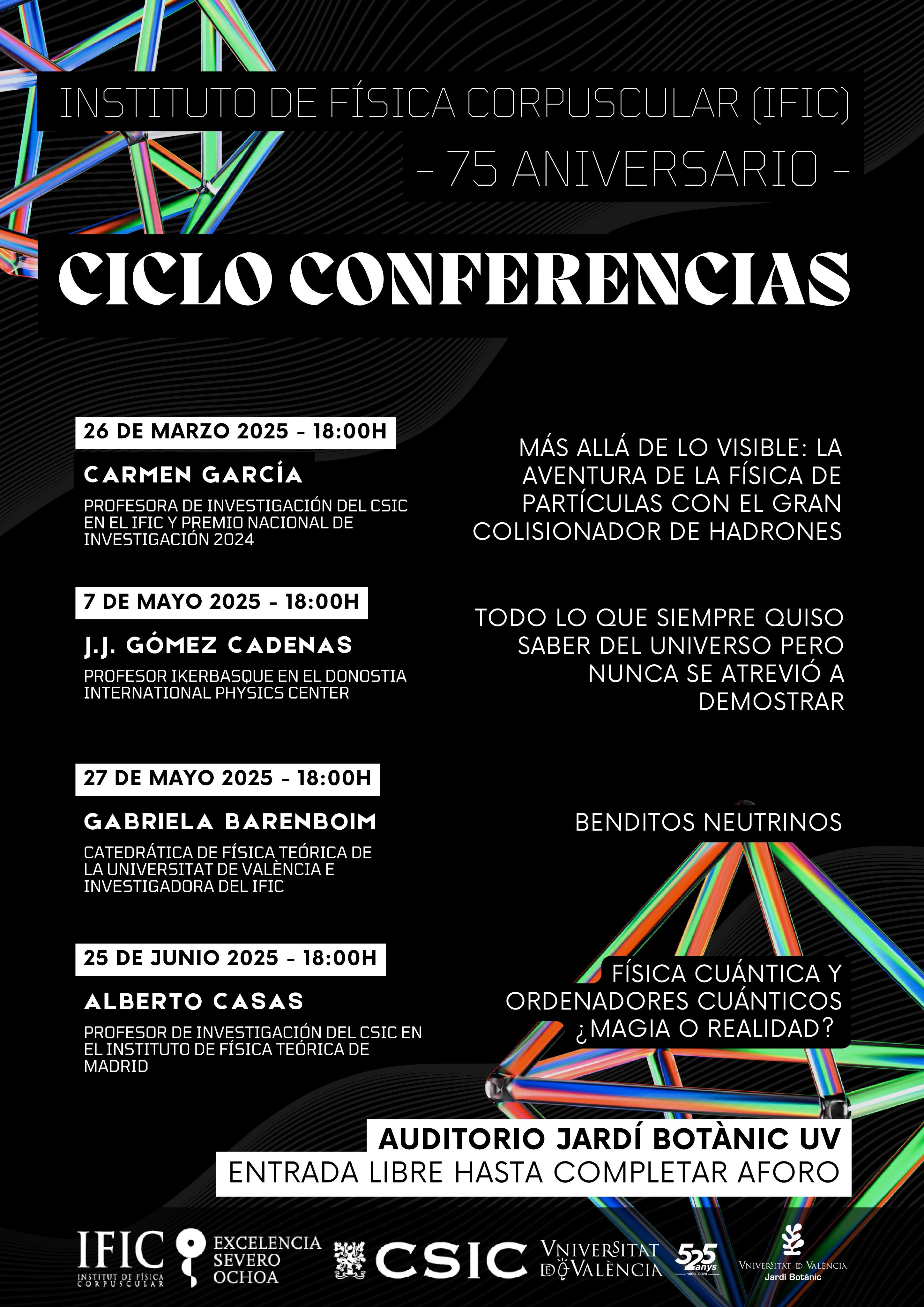 INSTITUTO DE FÍSICA CORPUSCULAR (IFIC)
- 75 ANIVERSARIO -

CICLO CONFERENCIAS

26 DE MARZO 2025 - 18:00H
CARMEN GARCÍA
PROFESORA DE INVESTIGACIÓN DEL CSIC EN EL IFIC Y PREMIO NACIONAL DE INVESTIGACIÓN 2024

MÁS ALLÁ DE LO VISIBLE: LA AVENTURA DE LA FÍSICA DE PARTÍCULAS CON EL GRAN COLISIONADOR DE HADRONES

7 DE MAYO 2025 - 18:00H
J.J. GÓMEZ CADENAS
PROFESOR IKERBASQUE EN EL DONOSTIA INTERNATIONAL PHYSICS CENTER

TODO LO QUE SIEMPRE QUISO SABER DEL UNIVERSO PERO NUNCA SE ATREVIÓ A DEMOSTRAR

27 DE MAYO 2025 - 18:00H
GABRIELA BARENBOIM
CATEDRÁTICA DE FÍSICA TEÓRICA DE LA UNIVERSITAT DE VALÈNCIA E INVESTIGADORA DEL IFIC

BENDITOS NEUTRINOS

25 DE JUNIO 2025 - 18:00H
ALBERTO CASAS
PROFESOR DE INVESTIGACIÓN DEL CSIC EN EL INSTITUTO DE FÍSICA TEÓRICA DE MADRID

FÍSICA CUÁNTICA Y ORDENADORES CUÁNTICOS ¿MAGIA O REALIDAD?

AUDITORIO JARDÍ BOTÀNIC UV
ENTRADA LIBRE HASTA COMPLETAR AFORO

IFIC INSTITUT DE FÍSICA CORPUSCULAR
EXCELENCIA SEVERO OCHOA
CSIC
VNIVERSITAT DE VALÈNCIA
525 anys 1499 - 2024
VNIVERSITAT DE VALÈNCIA Jardí Botànic